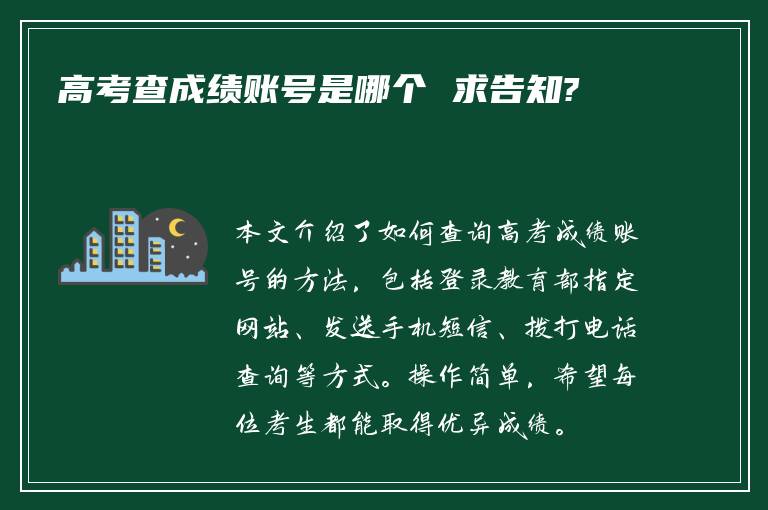 高考查成绩账号是哪个 求告知?

本文介绍了如何查询高考成绩账号的方法，包括登录教育部指定网站、发送手机短信、拨打电话查询等方式。操作简单，希望每位考生都能取得优异成绩。